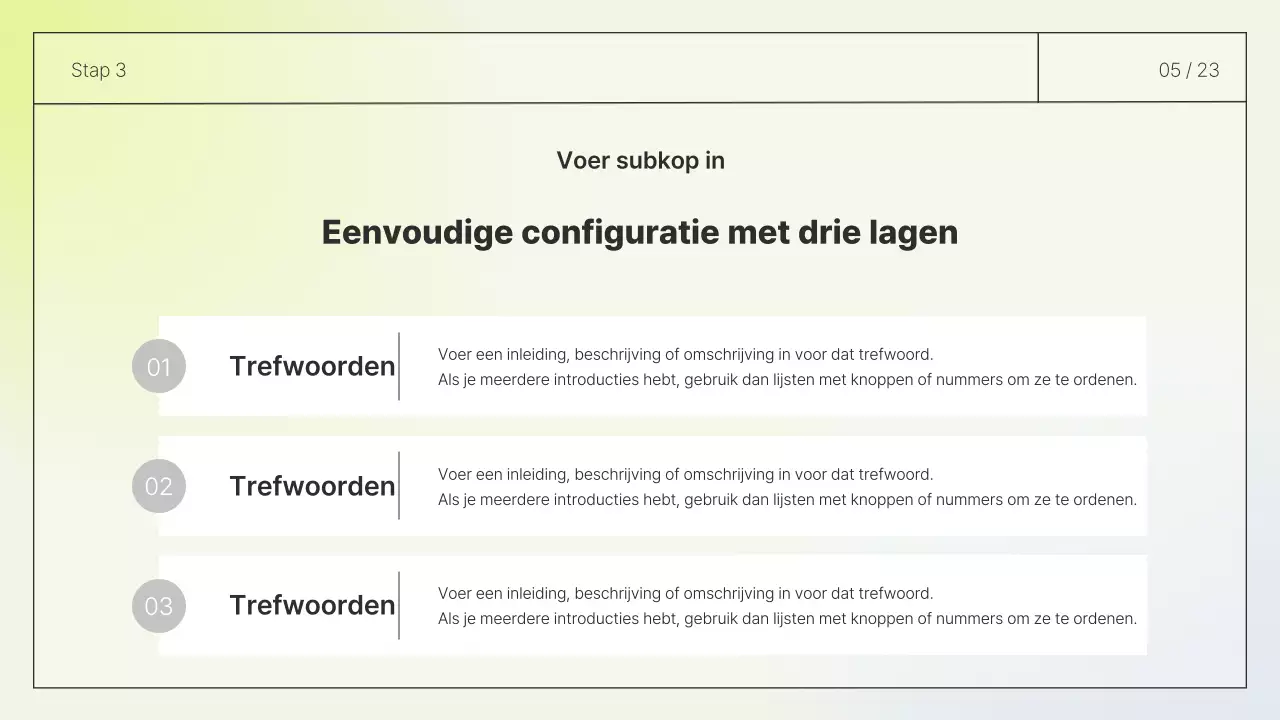 Stap 3

05 / 23

Voer subkop in

Eenvoudige configuratie met drie lagen

01

Trefwoorden

Voer een inleiding, beschrijving of omschrijving in voor dat trefwoord.
Als je meerdere introducties hebt, gebruik dan lijsten met knoppen of nummers om ze te ordenen.

02

Trefwoorden

Voer een inleiding, beschrijving of omschrijving in voor dat trefwoord.
Als je meerdere introducties hebt, gebruik dan lijsten met knoppen of nummers om ze te ordenen.

03

Trefwoorden

Voer een inleiding, beschrijving of omschrijving in voor dat trefwoord.
Als je meerdere introducties hebt, gebruik dan lijsten met knoppen of nummers om ze te ordenen.